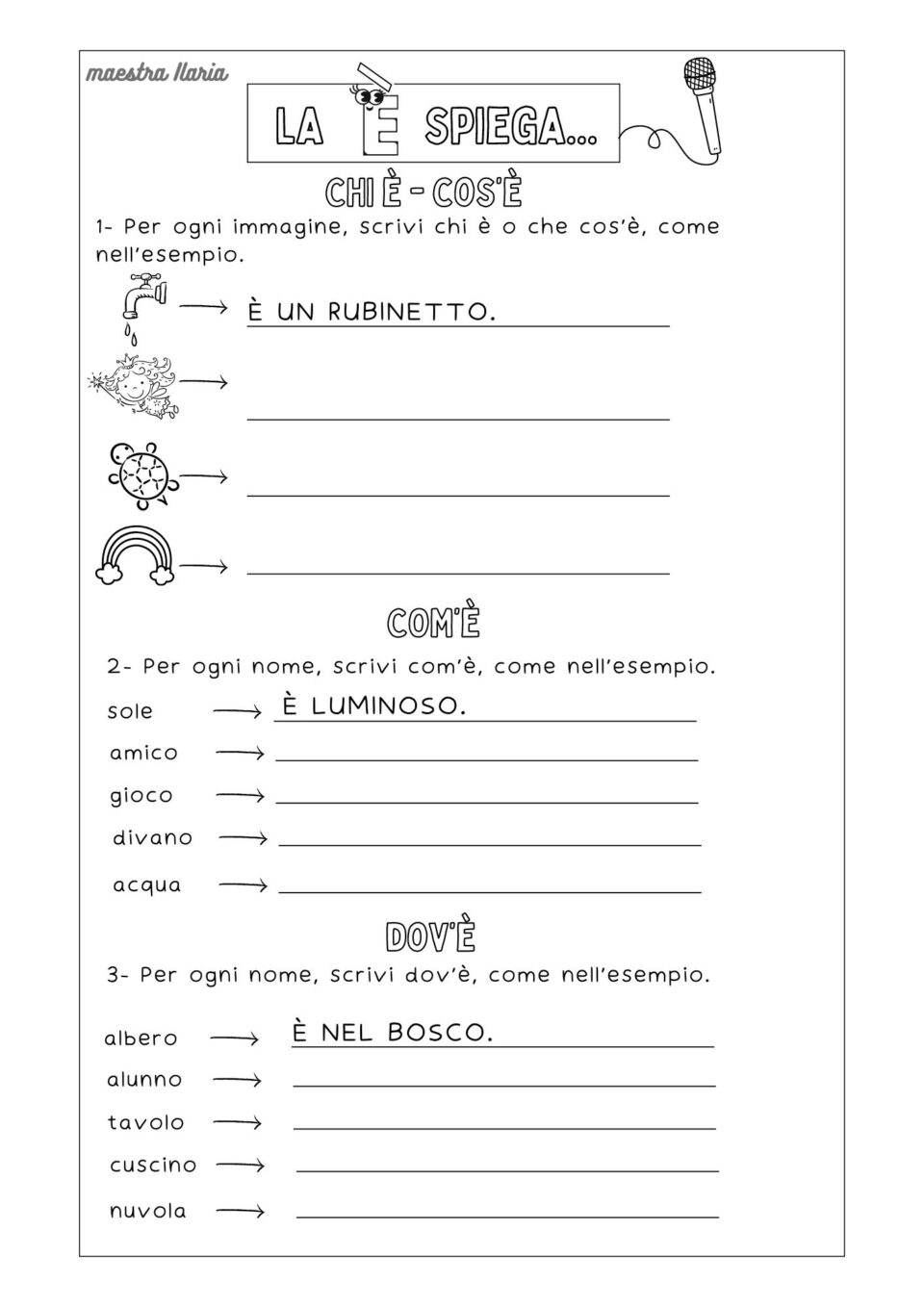 maestra Ilaria

LA È SPIEGA...

CHI È - COS'È

1- Per ogni immagine, scrivi chi è o che cos'è, come nell'esempio.

→ È UN RUBINETTO.

→

→

→

COM'È

2- Per ogni nome, scrivi com'è, come nell'esempio.

sole → È LUMINOSO.

amico →

gioco →

divano →

acqua →

DOV'È

3- Per ogni nome, scrivi dov'è, come nell'esempio.

albero → È NEL BOSCO.

alunno →

tavolo →

cuscino →

nuvola →